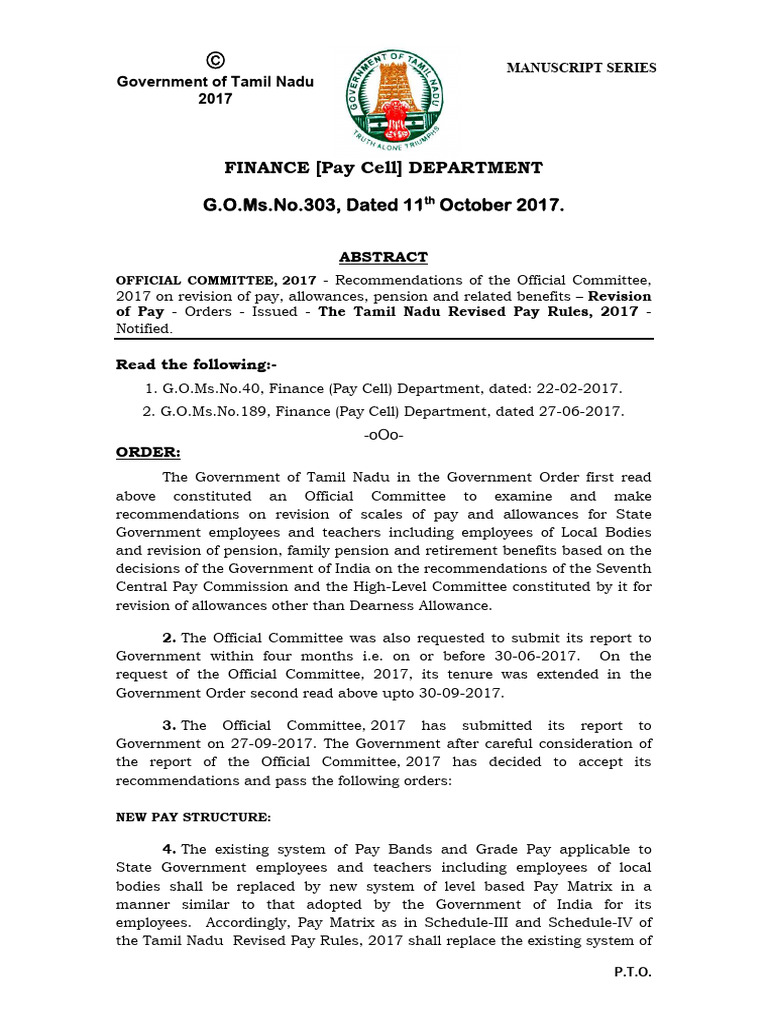 ©
Government of Tamil Nadu
2017

GOVERNMENT OF TAMIL NADU
TRUTH ALONE TRIUMPHS

MANUSCRIPT SERIES

FINANCE [Pay Cell] DEPARTMENT

G.O.Ms.No.303, Dated 11$^{th}$ October 2017.

ABSTRACT

OFFICIAL COMMITTEE, 2017 - Recommendations of the Official Committee, 2017 on revision of pay, allowances, pension and related benefits – Revision of Pay - Orders - Issued - The Tamil Nadu Revised Pay Rules, 2017 - Notified.

Read the following:-

1. G.O.Ms.No.40, Finance (Pay Cell) Department, dated: 22-02-2017.
2. G.O.Ms.No.189, Finance (Pay Cell) Department, dated 27-06-2017.

-oOo-

ORDER:

The Government of Tamil Nadu in the Government Order first read above constituted an Official Committee to examine and make recommendations on revision of scales of pay and allowances for State Government employees and teachers including employees of Local Bodies and revision of pension, family pension and retirement benefits based on the decisions of the Government of India on the recommendations of the Seventh Central Pay Commission and the High-Level Committee constituted by it for revision of allowances other than Dearness Allowance.

2. The Official Committee was also requested to submit its report to Government within four months i.e. on or before 30-06-2017. On the request of the Official Committee, 2017, its tenure was extended in the Government Order second read above upto 30-09-2017.

3. The Official Committee, 2017 has submitted its report to Government on 27-09-2017. The Government after careful consideration of the report of the Official Committee, 2017 has decided to accept its recommendations and pass the following orders:

NEW PAY STRUCTURE:

4. The existing system of Pay Bands and Grade Pay applicable to State Government employees and teachers including employees of local bodies shall be replaced by new system of level based Pay Matrix in a manner similar to that adopted by the Government of India for its employees. Accordingly, Pay Matrix as in Schedule-III and Schedule-IV of the Tamil Nadu Revised Pay Rules, 2017 shall replace the existing system of

P.T.O.